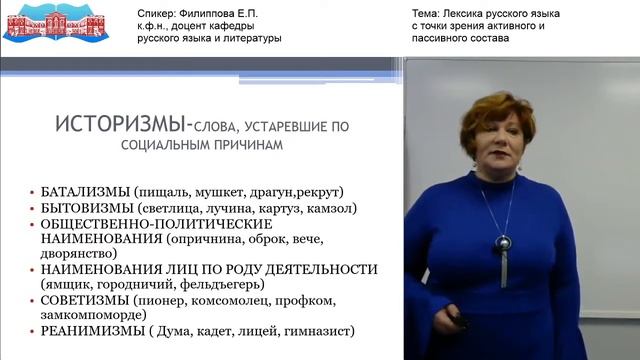 Спикер: Филиппова Е.П.
к.ф.н., доцент кафедры
русского языка и литературы

Тема: Лексика русского языка
с точки зрения активного и
пассивного состава

ИСТОРИЗМЫ-СЛОВА, УСТАРЕВШИЕ ПО СОЦИАЛЬНЫМ ПРИЧИНАМ

• БАТАЛИЗМЫ (пищаль, мушкет, драгун,рекрут)
• БЫТОВИЗМЫ (светлица, лучина, картуз, камзол)
• ОБЩЕСТВЕННО-ПОЛИТИЧЕСКИЕ НАИМЕНОВАНИЯ (опричнина, оброк, вече, дворянство)
• НАИМЕНОВАНИЯ ЛИЦ ПО РОДУ ДЕЯТЕЛЬНОСТИ (ямщик, городничий, фельдъегерь)
• СОВЕТИЗМЫ (пионер, комсомолец, профком, замкомпоморде)
• РЕАНИМИЗМЫ ( Дума, кадет, лицей, гимназист)